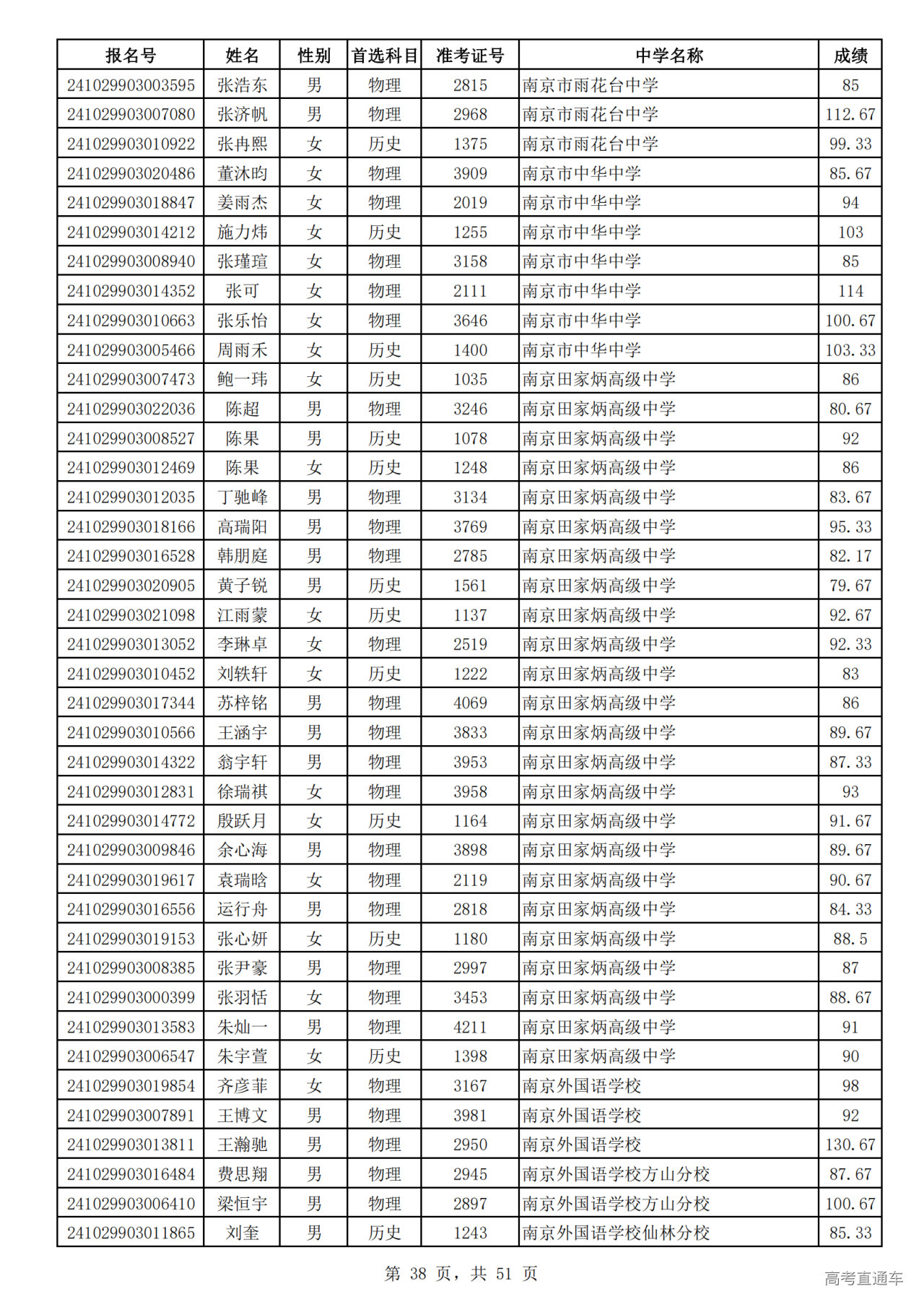 | 报名号 | 姓名 | 性别 | 首选科目 | 准考证号 | 中学名称 | 成绩 |
|---|---|---|---|---|---|---|
| 241029903003595 | 张浩东 | 男 | 物理 | 2815 | 南京市雨花台中学 | 85 |
| 241029903007080 | 张济帆 | 男 | 物理 | 2968 | 南京市雨花台中学 | 112.67 |
| 241029903010922 | 张冉熙 | 女 | 历史 | 1375 | 南京市雨花台中学 | 99.33 |
| 241029903020486 | 董沐昀 | 女 | 物理 | 3909 | 南京市中华中学 | 85.67 |
| 241029903018847 | 姜雨杰 | 女 | 物理 | 2019 | 南京市中华中学 | 94 |
| 241029903014212 | 施力炜 | 女 | 历史 | 1255 | 南京市中华中学 | 103 |
| 241029903008940 | 张瑾瑄 | 女 | 物理 | 3158 | 南京市中华中学 | 85 |
| 241029903014352 | 张可 | 女 | 物理 | 2111 | 南京市中华中学 | 114 |
| 241029903010663 | 张乐怡 | 女 | 物理 | 3646 | 南京市中华中学 | 100.67 |
| 241029903005466 | 周雨禾 | 女 | 历史 | 1400 | 南京市中华中学 | 103.33 |
| 241029903007473 | 鲍一玮 | 女 | 历史 | 1035 | 南京田家炳高级中学 | 86 |
| 241029903022036 | 陈超 | 男 | 物理 | 3246 | 南京田家炳高级中学 | 80.67 |
| 241029903008527 | 陈果 | 男 | 历史 | 1078 | 南京田家炳高级中学 | 92 |
| 241029903012469 | 陈果 | 女 | 历史 | 1248 | 南京田家炳高级中学 | 86 |
| 241029903012035 | 丁驰峰 | 男 | 物理 | 3134 | 南京田家炳高级中学 | 83.67 |
| 241029903018166 | 高瑞阳 | 男 | 物理 | 3769 | 南京田家炳高级中学 | 95.33 |
| 241029903016528 | 韩朋庭 | 男 | 物理 | 2785 | 南京田家炳高级中学 | 82.17 |
| 241029903020905 | 黄子锐 | 男 | 历史 | 1561 | 南京田家炳高级中学 | 79.67 |
| 241029903021098 | 江雨蒙 | 女 | 历史 | 1137 | 南京田家炳高级中学 | 92.67 |
| 241029903013052 | 李琳卓 | 女 | 物理 | 2519 | 南京田家炳高级中学 | 92.33 |
| 241029903010452 | 刘轶轩 | 女 | 历史 | 1222 | 南京田家炳高级中学 | 83 |
| 241029903017344 | 苏梓铭 | 男 | 物理 | 4069 | 南京田家炳高级中学 | 86 |
| 241029903010566 | 王涵宇 | 男 | 物理 | 3833 | 南京田家炳高级中学 | 89.67 |
| 241029903014322 | 翁宇轩 | 男 | 物理 | 3953 | 南京田家炳高级中学 | 87.33 |
| 241029903012831 | 徐瑞祺 | 女 | 物理 | 3958 | 南京田家炳高级中学 | 93 |
| 241029903014772 | 殷跃月 | 女 | 历史 | 1164 | 南京田家炳高级中学 | 91.67 |
| 241029903009846 | 余心海 | 男 | 物理 | 3898 | 南京田家炳高级中学 | 89.67 |
| 241029903019617 | 袁瑞晗 | 女 | 物理 | 2119 | 南京田家炳高级中学 | 90.67 |
| 241029903016556 | 运行舟 | 男 | 物理 | 2818 | 南京田家炳高级中学 | 84.33 |
| 241029903019153 | 张心妍 | 女 | 历史 | 1180 | 南京田家炳高级中学 | 88.5 |
| 241029903008385 | 张尹豪 | 男 | 物理 | 2997 | 南京田家炳高级中学 | 87 |
| 241029903000399 | 张羽恬 | 女 | 物理 | 3453 | 南京田家炳高级中学 | 88.67 |
| 241029903013583 | 朱灿一 | 男 | 物理 | 4211 | 南京田家炳高级中学 | 91 |
| 241029903006547 | 朱宇萱 | 女 | 历史 | 1398 | 南京田家炳高级中学 | 90 |
| 241029903019854 | 齐彦菲 | 女 | 物理 | 3167 | 南京外国语学校 | 98 |
| 241029903007891 | 王博文 | 男 | 物理 | 3981 | 南京外国语学校 | 92 |
| 241029903013811 | 王瀚驰 | 男 | 物理 | 2950 | 南京外国语学校 | 130.67 |
| 241029903016484 | 费思翔 | 男 | 物理 | 2945 | 南京外国语学校方山分校 | 87.67 |
| 241029903006410 | 梁恒宇 | 男 | 物理 | 2897 | 南京外国语学校方山分校 | 100.67 |
| 241029903011865 | 刘奎 | 男 | 历史 | 1243 | 南京外国语学校仙林分校 | 85.33 |

第 38 页，共 51 页

高考直通车